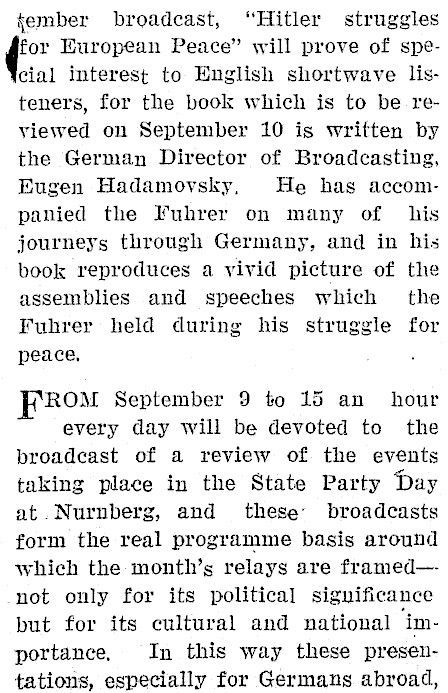 tember broadcast, "Hitler struggles for European Peace" will prove of special interest to English shortwave listeners, for the book which is to be reviewed on September 10 is written by the German Director of Broadcasting, Eugen Hadamovsky. He has accompanied the Fuhrer on many of his journeys through Germany, and in his book reproduces a vivid picture of the assemblies and speeches which the Fuhrer held during his struggle for peace.

FROM September 9 to 15 an hour every day will be devoted to the broadcast of a review of the events taking place in the State Party Day at Nurnberg, and these broadcasts form the real programme basis around which the month's relays are framed—not only for its political significance but for its cultural and national importance. In this way these presentations, especially for Germans abroad,